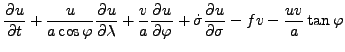 $\frac{\partial u}{\partial t} + \frac{u}{a\cos\varphi}\frac{\partial u}{\partial \lambda} + \frac{v}{a}\frac{\partial u}{\partial \varphi} + \dot{\sigma}\frac{\partial u}{\partial \sigma} - fv - \frac{uv}{a}\tan\varphi$